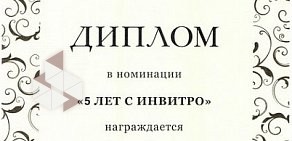 ДИПЛОМ

в номинации

«5 ЛЕТ С ИНВИТРО»

награждается